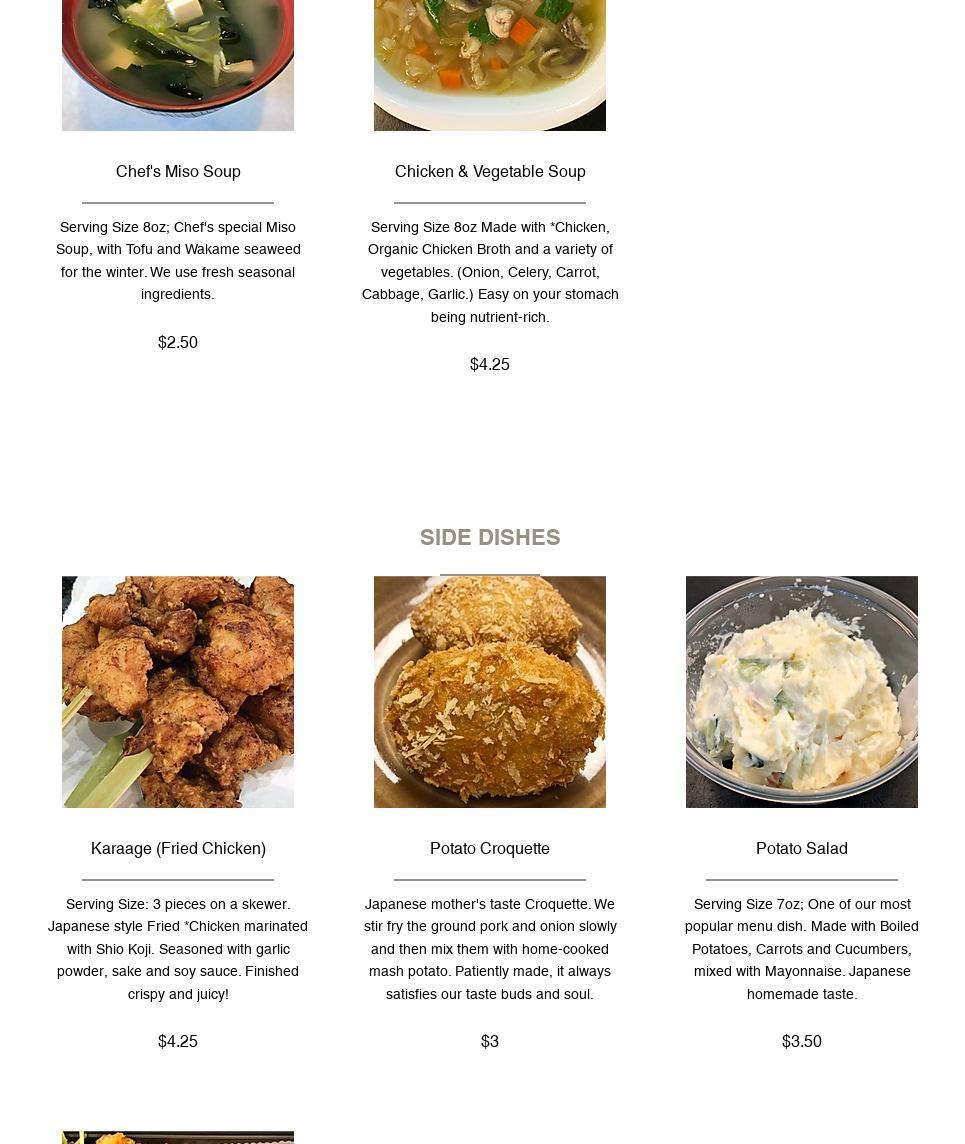 Chef's Miso Soup

Serving Size 8oz; Chef's special Miso Soup, with Tofu and Wakame seaweed for the winter. We use fresh seasonal ingredients.

$2.50

Chicken & Vegetable Soup

Serving Size 8oz Made with *Chicken, Organic Chicken Broth and a variety of vegetables. (Onion, Celery, Carrot, Cabbage, Garlic.) Easy on your stomach being nutrient-rich.

$4.25

SIDE DISHES

Karaage (Fried Chicken)

Serving Size: 3 pieces on a skewer. Japanese style Fried *Chicken marinated with Shio Koji. Seasoned with garlic powder, sake and soy sauce. Finished crispy and juicy!

$4.25

Potato Croquette

Japanese mother's taste Croquette. We stir fry the ground pork and onion slowly and then mix them with home-cooked mash potato. Patiently made, it always satisfies our taste buds and soul.

$3

Potato Salad

Serving Size 7oz; One of our most popular menu dish. Made with Boiled Potatoes, Carrots and Cucumbers, mixed with Mayonnaise. Japanese homemade taste.

$3.50